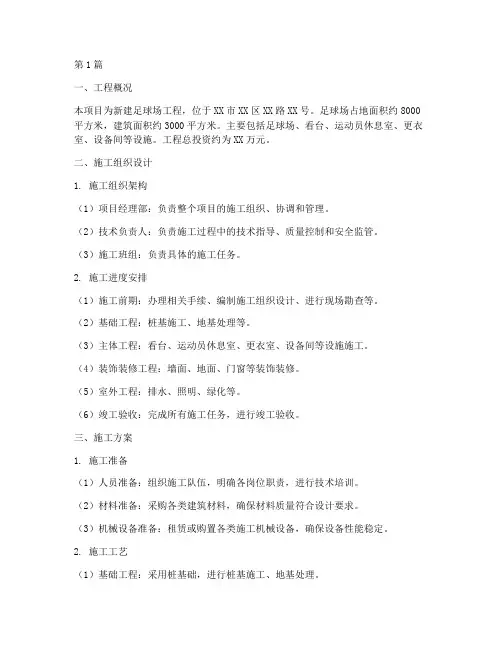 第1篇

一、工程概况

本项目为新建足球场工程，位于XX市XX区XX路XX号。足球场占地面积约8000平方米，建筑面积约3000平方米。主要包括足球场、看台、运动员休息室、更衣室、设备间等设施。工程总投资约为XX万元。

二、施工组织设计

1. 施工组织架构

（1）项目经理部：负责整个项目的施工组织、协调和管理。

（2）技术负责人：负责施工过程中的技术指导、质量控制和安全监管。

（3）施工班组：负责具体的施工任务。

2. 施工进度安排

（1）施工前期：办理相关手续、编制施工组织设计、进行现场勘查等。

（2）基础工程：桩基施工、地基处理等。

（3）主体工程：看台、运动员休息室、更衣室、设备间等设施施工。

（4）装饰装修工程：墙面、地面、门窗等装饰装修。

（5）室外工程：排水、照明、绿化等。

（6）竣工验收：完成所有施工任务，进行竣工验收。

三、施工方案

1. 施工准备

（1）人员准备：组织施工队伍，明确各岗位职责，进行技术培训。

（2）材料准备：采购各类建筑材料，确保材料质量符合设计要求。

（3）机械设备准备：租赁或购置各类施工机械设备，确保设备性能稳定。

2. 施工工艺

（1）基础工程：采用桩基础，进行桩基施工、地基处理。